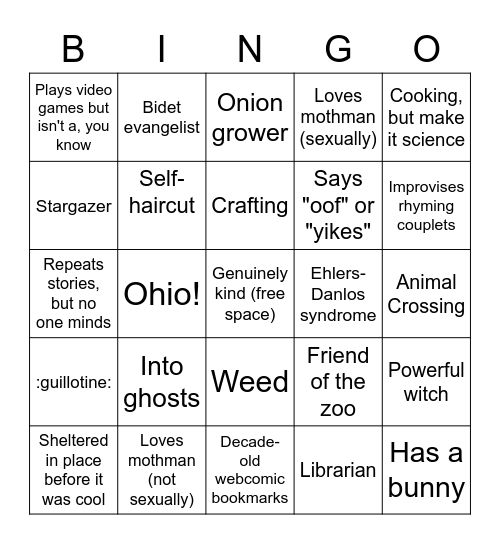 | B | I | N | G | O |
|---|---|---|---|---|
| Plays video games but isn't a, you know | Bidet evangelist | Onion grower | Loves mothman (sexually) | Cooking, but make it science |
| Stargazer | Self-haircut | Crafting | Says "oof" or "yikes" | Improvises rhyming couplets |
| Repeats stories, but no one minds | Ohio! | Genuinely kind (free space) | Ehlers-Danlos syndrome | Animal Crossing |
| :guillotine: | Into ghosts | Weed | Friend of the zoo | Powerful witch |
| Sheltered in place before it was cool | Loves mothman (not sexually) | Decade-old webcomic bookmarks | Librarian | Has a bunny |